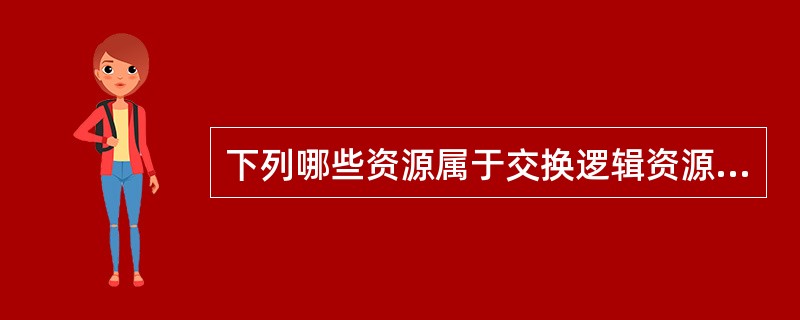 下列哪些资源属于交换逻辑资源...